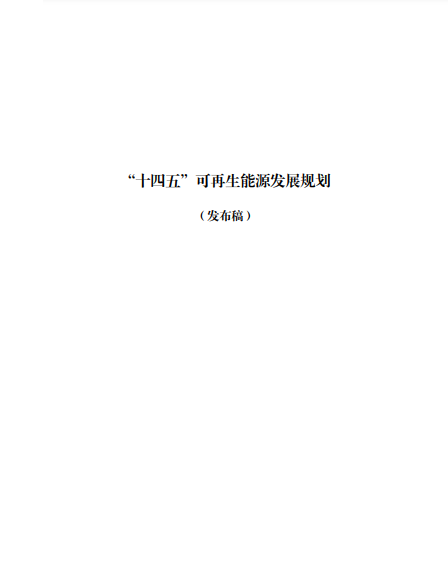 “十四五”可再生能源发展规划

（发布稿）